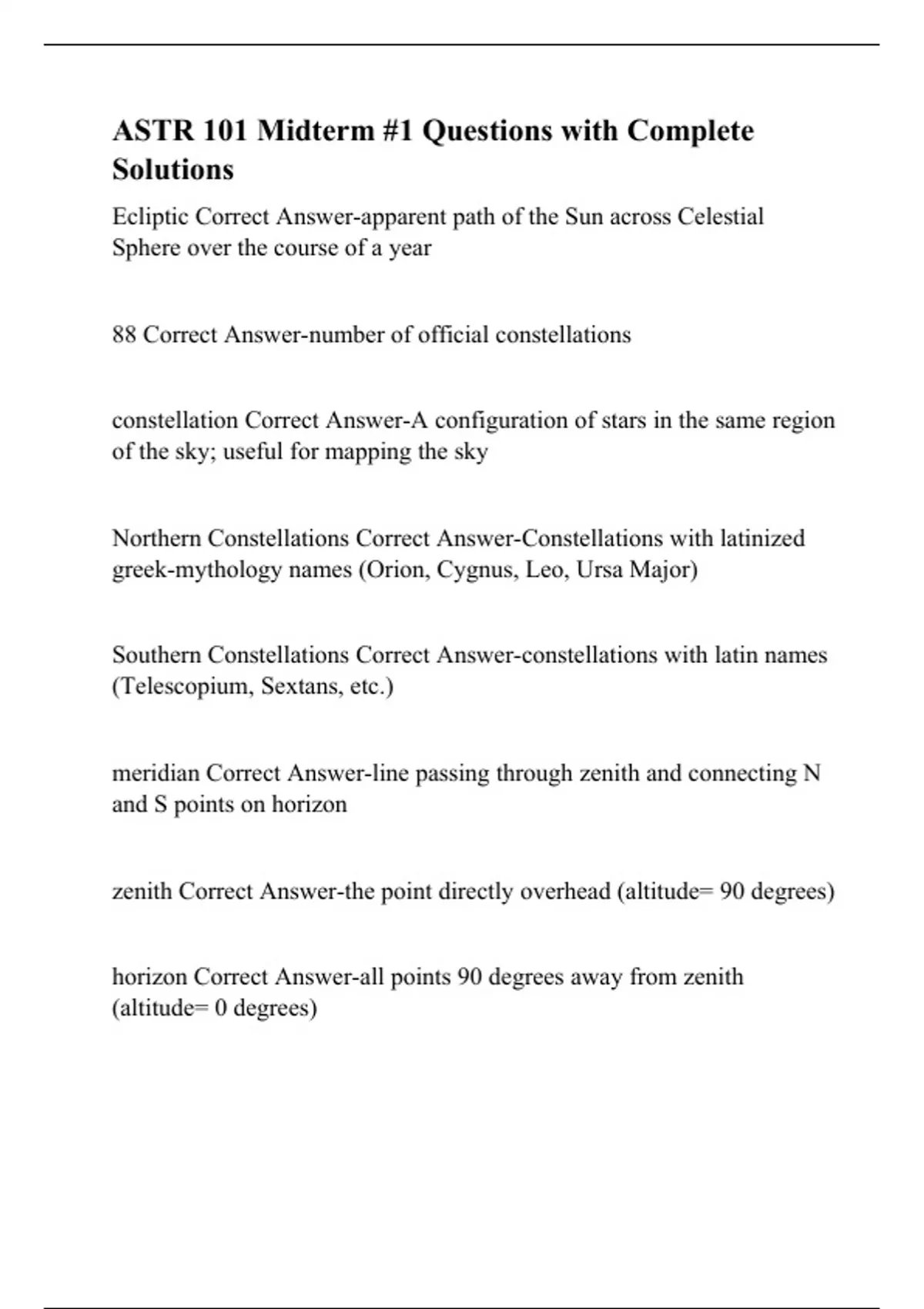 ASTR 101 Midterm #1 Questions with Complete Solutions

Ecliptic Correct Answer-apparent path of the Sun across Celestial Sphere over the course of a year

88 Correct Answer-number of official constellations

constellation Correct Answer-A configuration of stars in the same region of the sky; useful for mapping the sky

Northern Constellations Correct Answer-Constellations with latinized greek-mythology names (Orion, Cygnus, Leo, Ursa Major)

Southern Constellations Correct Answer-constellations with latin names (Telescopium, Sextans, etc.)

meridian Correct Answer-line passing through zenith and connecting N and S points on horizon

zenith Correct Answer-the point directly overhead (altitude= 90 degrees)

horizon Correct Answer-all points 90 degrees away from zenith (altitude= 0 degrees)